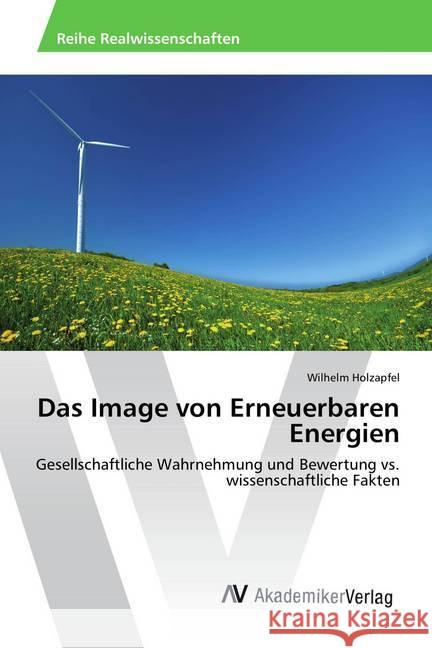 Reihe Realwissenschaften

Wilhelm Holzapfel

Das Image von Erneuerbaren Energien

Gesellschaftliche Wahrnehmung und Bewertung vs. wissenschaftliche Fakten

AV AkademikerVerlag